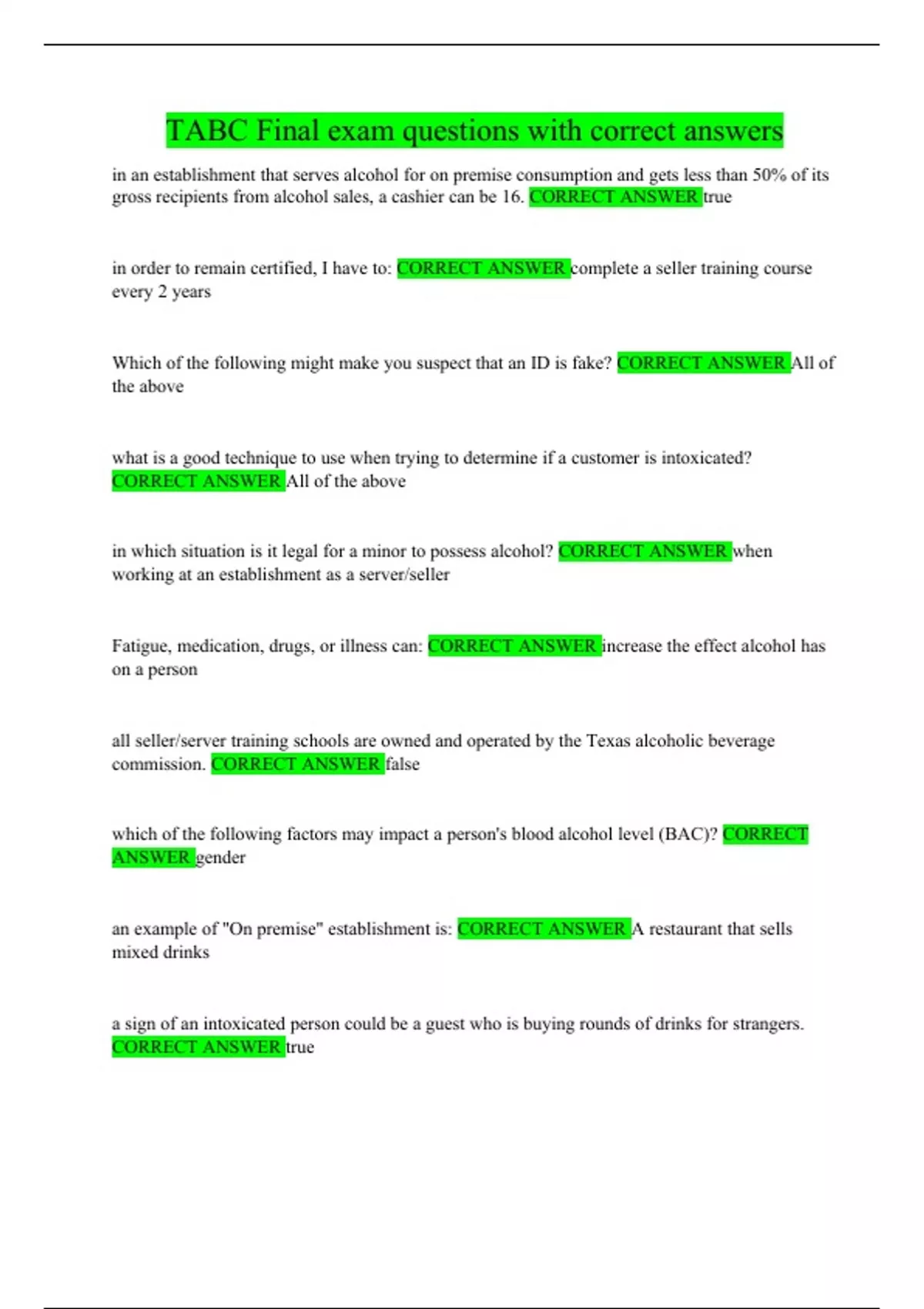 TABC Final exam questions with correct answers

in an establishment that serves alcohol for on premise consumption and gets less than 50% of its gross recipients from alcohol sales, a cashier can be 16. CORRECT ANSWER true

in order to remain certified, I have to: CORRECT ANSWER complete a seller training course every 2 years

Which of the following might make you suspect that an ID is fake? CORRECT ANSWER All of the above

what is a good technique to use when trying to determine if a customer is intoxicated? CORRECT ANSWER All of the above

in which situation is it legal for a minor to possess alcohol? CORRECT ANSWER when working at an establishment as a server/seller

Fatigue, medication, drugs, or illness can: CORRECT ANSWER increase the effect alcohol has on a person

all seller/server training schools are owned and operated by the Texas alcoholic beverage commission. CORRECT ANSWER false

which of the following factors may impact a person's blood alcohol level (BAC)? CORRECT ANSWER gender

an example of "On premise" establishment is: CORRECT ANSWER A restaurant that sells mixed drinks

a sign of an intoxicated person could be a guest who is buying rounds of drinks for strangers. CORRECT ANSWER true